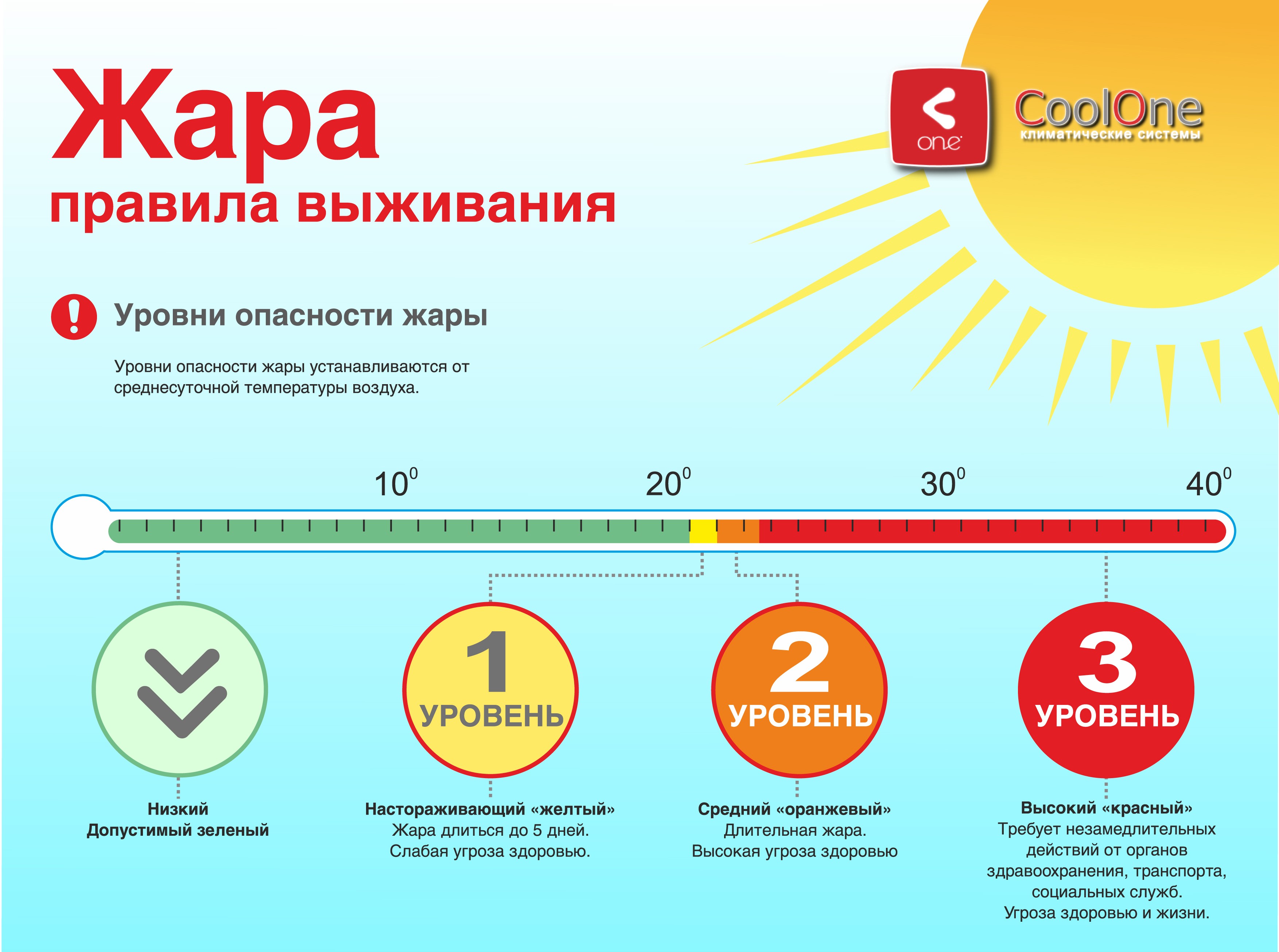 Жара
правила выживания

one

CoolOne
климатические системы

Уровни опасности жары

Уровни опасности жары устанавливаются от среднесуточной температуры воздуха.

$10^0$ $20^0$ $30^0$ $40^0$

1 УРОВЕНЬ

2 УРОВЕНЬ

3 УРОВЕНЬ

Низкий
Допустимый зеленый

Настораживающий «желтый»
Жара длиться до 5 дней.
Слабая угроза здоровью.

Средний «оранжевый»
Длительная жара.
Высокая угроза здоровью

Высокий «красный»
Требует незамедлительных действий от органов здравоохранения, транспорта, социальных служб.
Угроза здоровью и жизни.